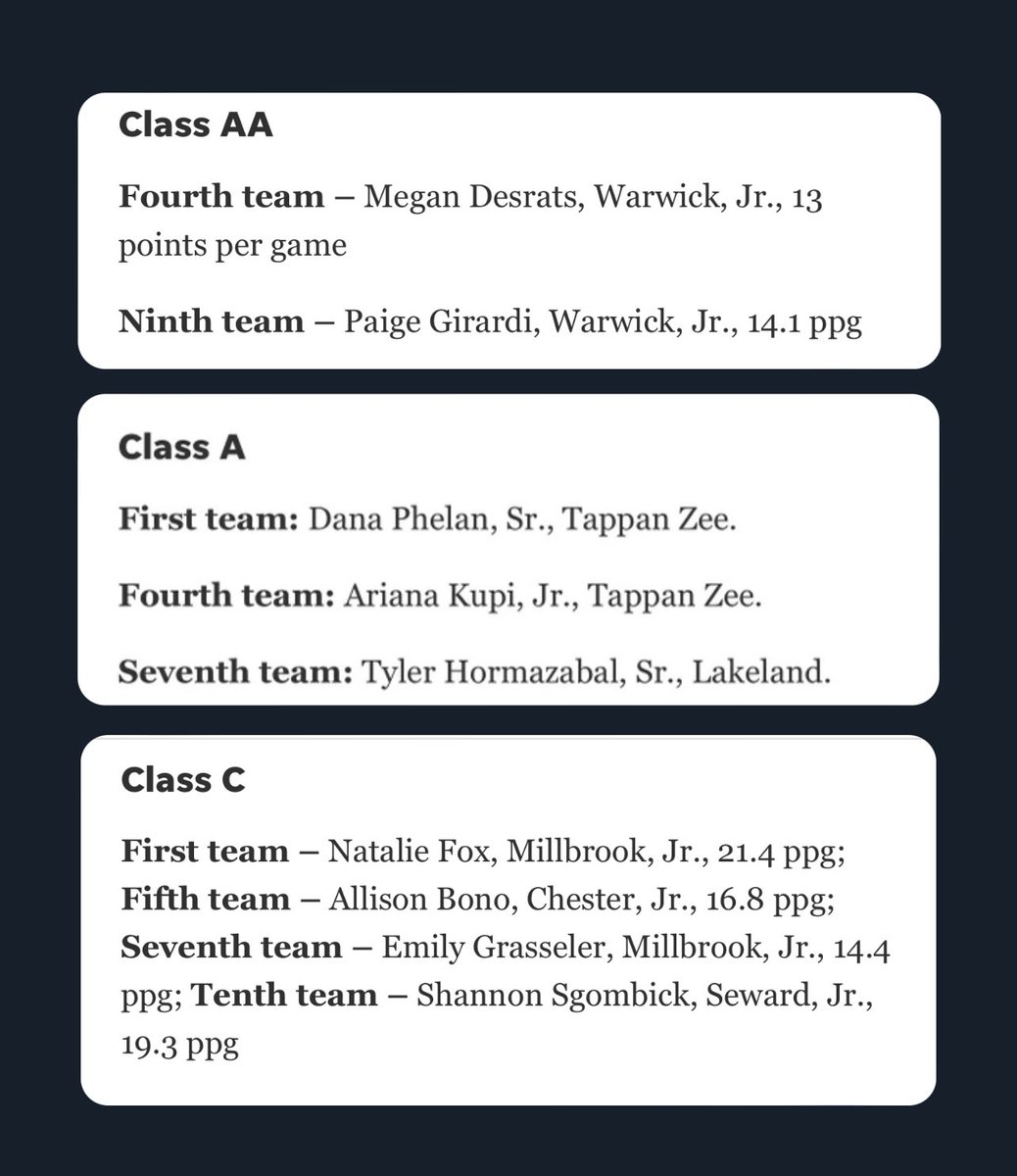 Class AA

Fourth team – Megan Desrats, Warwick, Jr., 13 points per game

Ninth team – Paige Girardi, Warwick, Jr., 14.1 ppg

Class A

First team: Dana Phelan, Sr., Tappan Zee.

Fourth team: Ariana Kupi, Jr., Tappan Zee.

Seventh team: Tyler Hormazabal, Sr., Lakeland.

Class C

First team – Natalie Fox, Millbrook, Jr., 21.4 ppg; Fifth team – Allison Bono, Chester, Jr., 16.8 ppg; Seventh team – Emily Grasseler, Millbrook, Jr., 14.4 ppg; Tenth team – Shannon Sgombick, Seward, Jr., 19.3 ppg